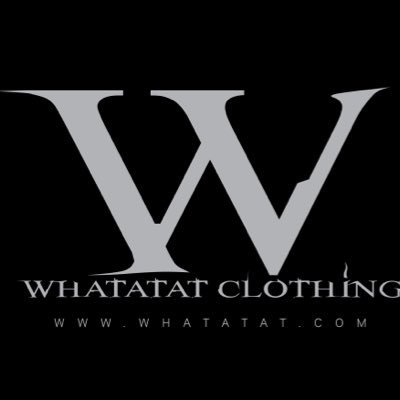 W
WHATATAT CLOTHING
WWW.WHATATAT.COM